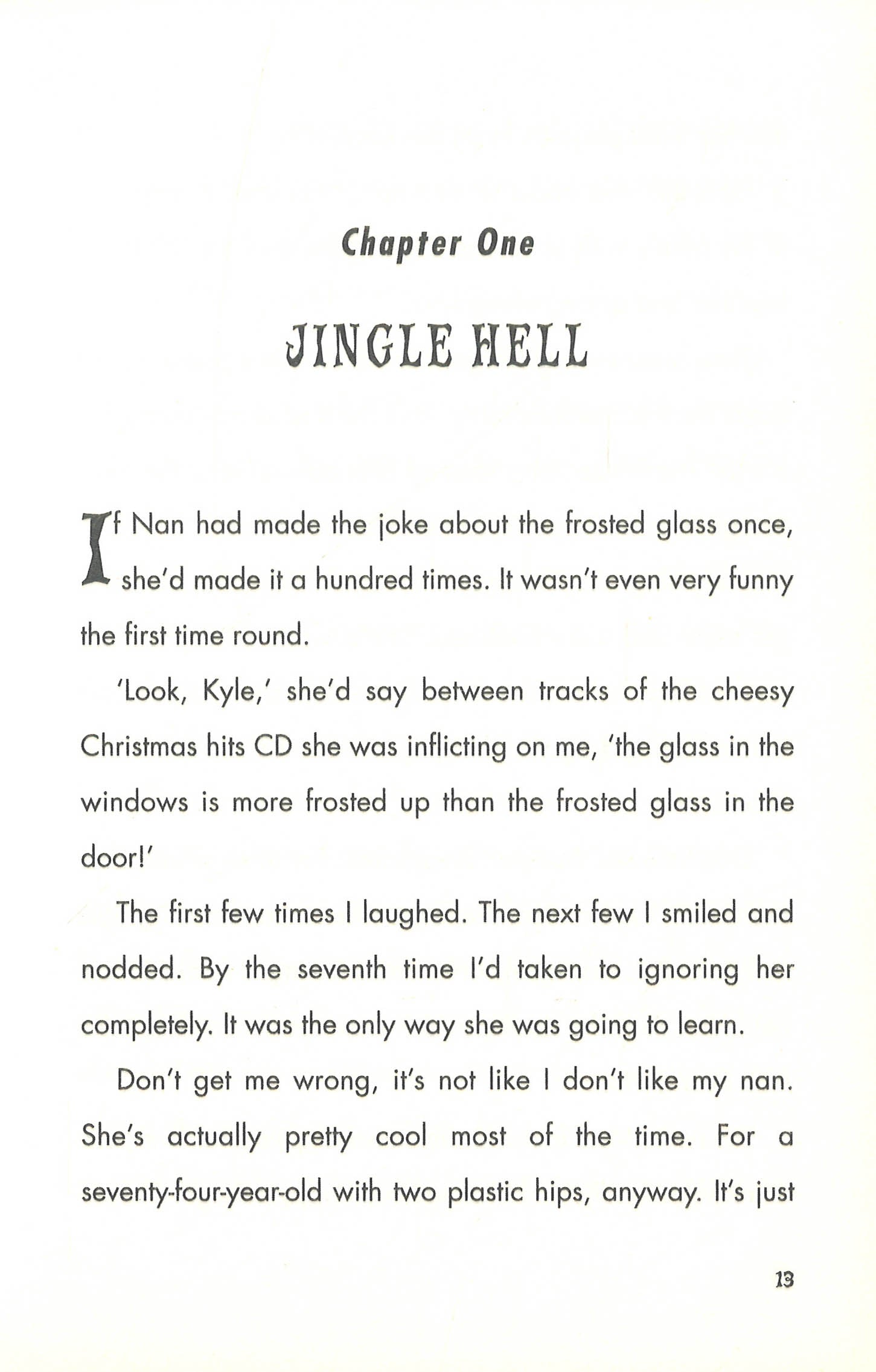 Chapter One

JINGLE HELL

If Nan had made the joke about the frosted glass once, she'd made it a hundred times. It wasn't even very funny the first time round.

'Look, Kyle,' she'd say between tracks of the cheesy Christmas hits CD she was inflicting on me, 'the glass in the windows is more frosted up than the frosted glass in the door!'

The first few times I laughed. The next few I smiled and nodded. By the seventh time I'd taken to ignoring her completely. It was the only way she was going to learn.

Don't get me wrong, it's not like I don't like my nan. She's actually pretty cool most of the time. For a seventy-four-year-old with two plastic hips, anyway. It's just

13